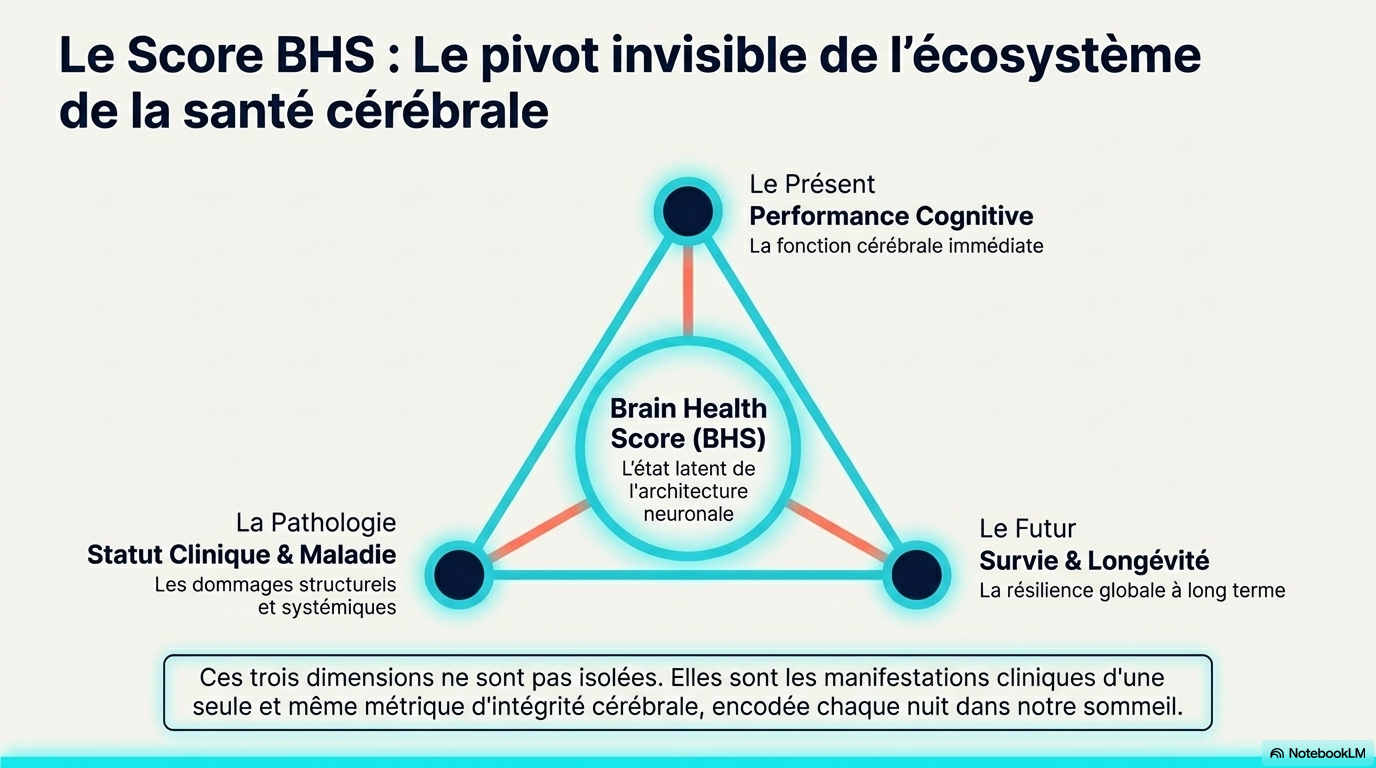 Le Score BHS : Le pivot invisible de l'écosystème de la santé cérébrale

Le Présent
Performance Cognitive
La fonction cérébrale immédiate

Brain Health Score (BHS)
L'état latent de l'architecture neuronale

La Pathologie
Statut Clinique & Maladie
Les dommages structurels et systémiques

Le Futur
Survie & Longévité
La résilience globale à long terme

Ces trois dimensions ne sont pas isolées. Elles sont les manifestations cliniques d'une seule et même métrique d'intégrité cérébrale, encodée chaque nuit dans notre sommeil.

NotebookLM